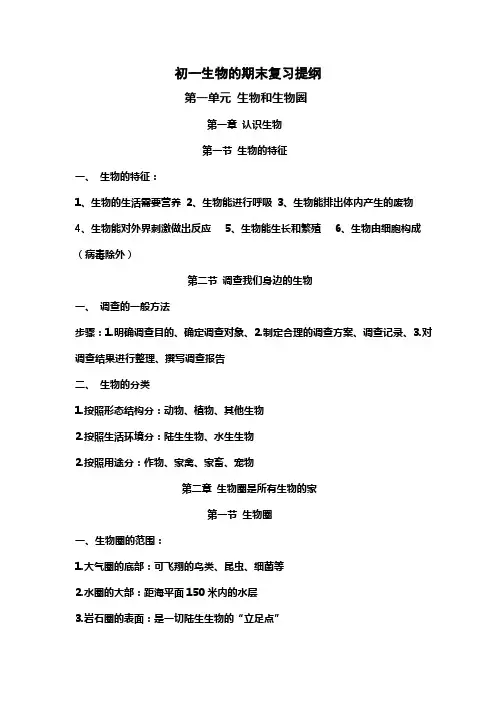 初一生物的期末复习提纲

第一单元 生物和生物圈

第一章 认识生物

第一节 生物的特征

一、 生物的特征：

1、生物的生活需要营养 2、生物能进行呼吸 3、生物能排出体内产生的废物 4、生物能对外界刺激做出反应 5、生物能生长和繁殖 6、生物由细胞构成（病毒除外）

第二节 调查我们身边的生物

一、 调查的一般方法

步骤：1.明确调查目的、确定调查对象、2.制定合理的调查方案、调查记录、3.对调查结果进行整理、撰写调查报告

二、 生物的分类

1.按照形态结构分：动物、植物、其他生物

2.按照生活环境分：陆生生物、水生生物

2.按照用途分：作物、家禽、家畜、宠物

第二章 生物圈是所有生物的家

第一节 生物圈

一、生物圈的范围：

1.大气圈的底部：可飞翔的鸟类、昆虫、细菌等

2.水圈的大部：距海平面150米内的水层

3.岩石圈的表面：是一切陆生生物的“立足点”